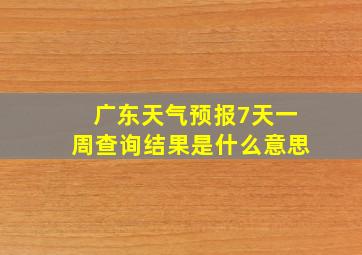 广东天气预报7天一周查询结果是什么意思